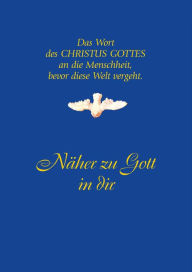 Das Wort
des CHRISTUS GOTTES
an die Menschheit,
bevor diese Welt vergeht.

Näher zu Gott
in dir